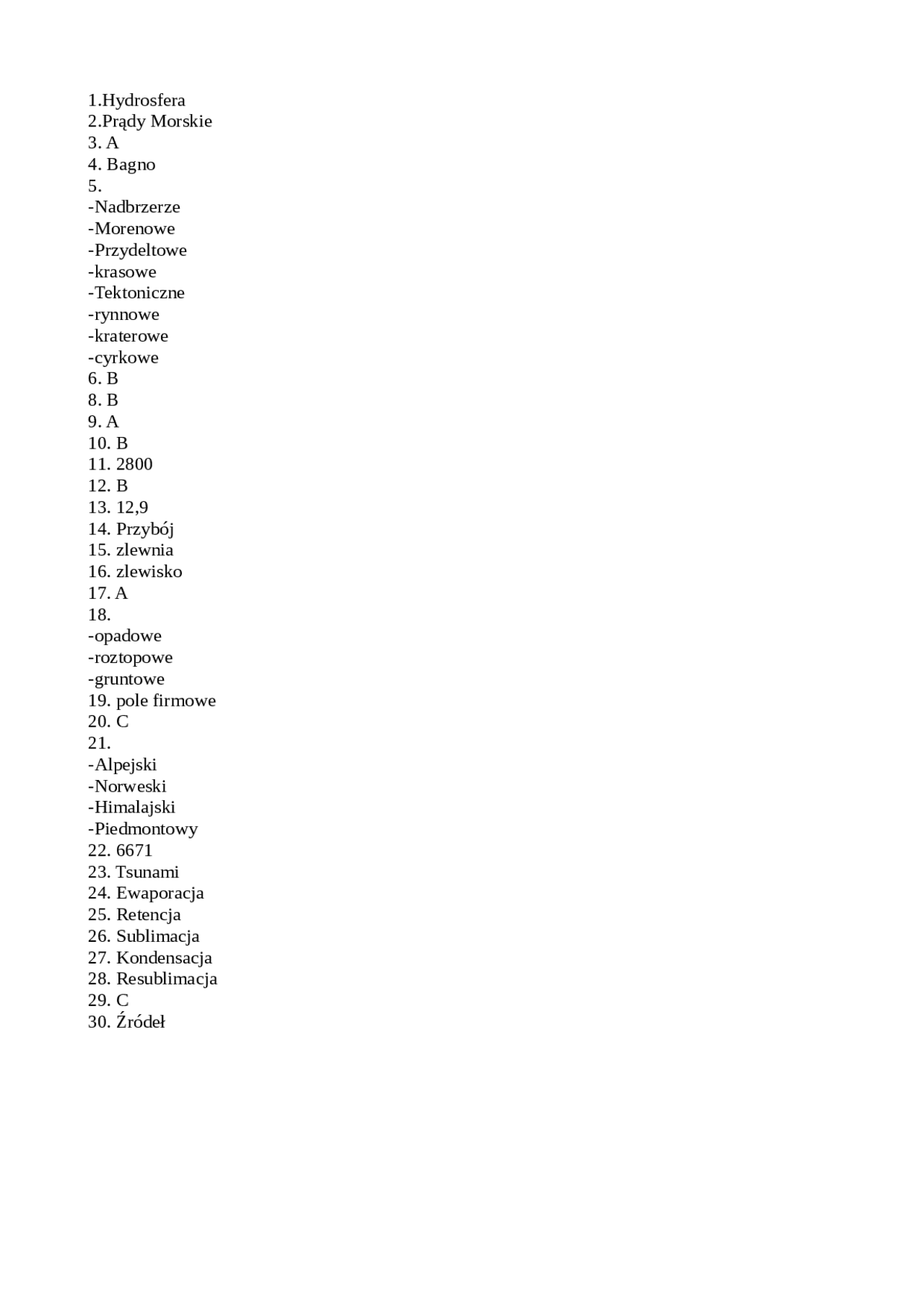 1.Hydrosfera
2.Prądy Morskie
3. A
4. Bagno
5.
-Nadbrzerze
-Morenowe
-Przydeltowe
-krasowe
-Tektoniczne
-rynnowe
-kraterowe
-cyrkowe
6. B
8. B
9. A
10. B
11. 2800
12. B
13. 12,9
14. Przybój
15. zlewnia
16. zlewisko
17. A
18.
-opadowe
-roztopowe
-gruntowe
19. pole firmowe
20. C
21.
-Alpejski
-Norweski
-Himalajski
-Piedmontowy
22. 6671
23. Tsunami
24. Ewaporacja
25. Retencja
26. Sublimacja
27. Kondensacja
28. Resublimacja
29. C
30. Źródeł